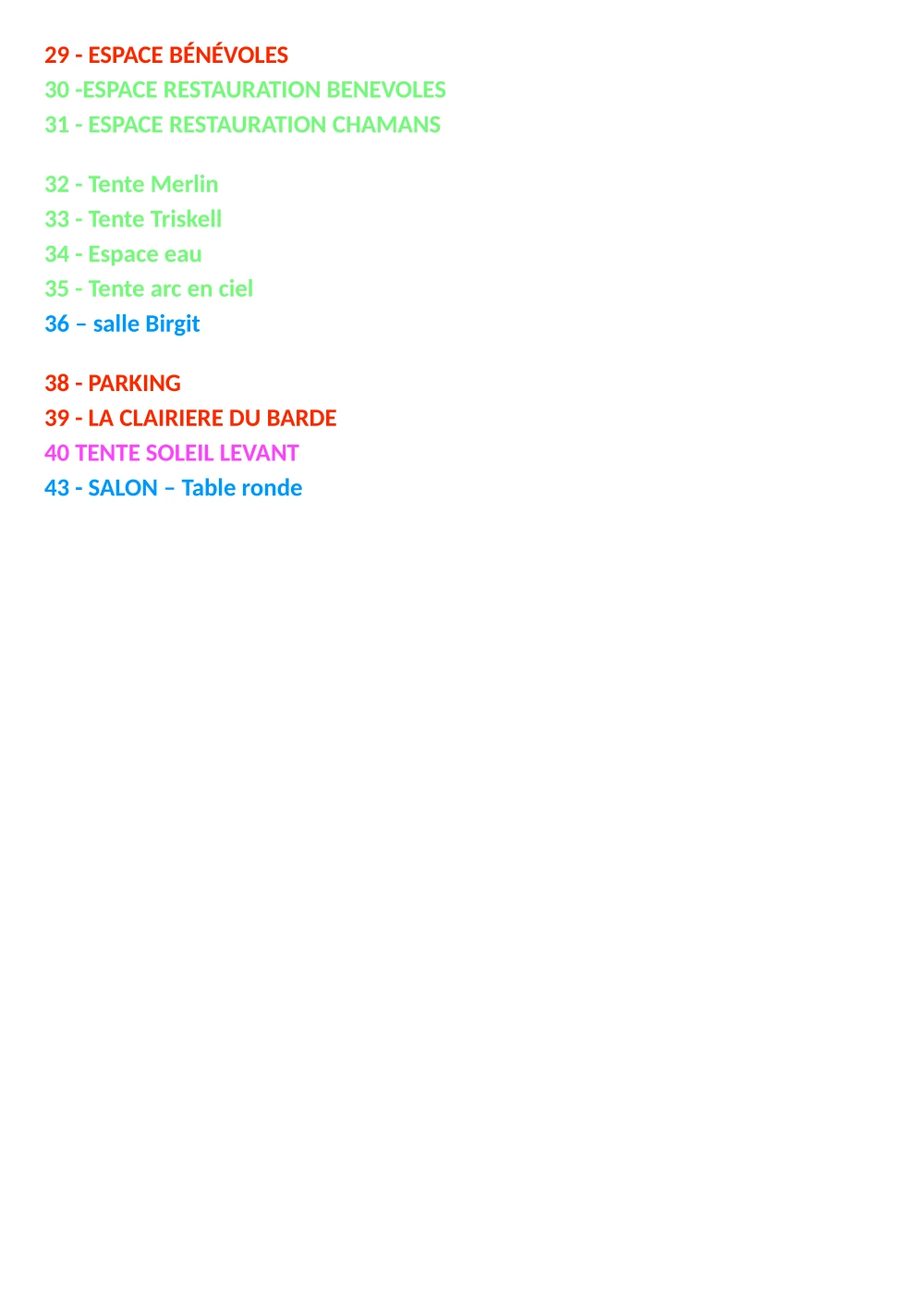 29 - ESPACE BÉNÉVOLES
30 -ESPACE RESTAURATION BENEVOLES
31 - ESPACE RESTAURATION CHAMANS

32 - Tente Merlin
33 - Tente Triskell
34 - Espace eau
35 - Tente arc en ciel
36 – salle Birgit

38 - PARKING
39 - LA CLAIRIERE DU BARDE
40 TENTE SOLEIL LEVANT
43 - SALON – Table ronde